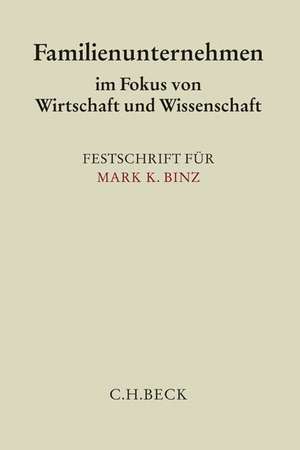 Familienunternehmen

im Fokus von
Wirtschaft und Wissenschaft

FESTSCHRIFT FÜR
MARK K. BINZ

C.H.BECK